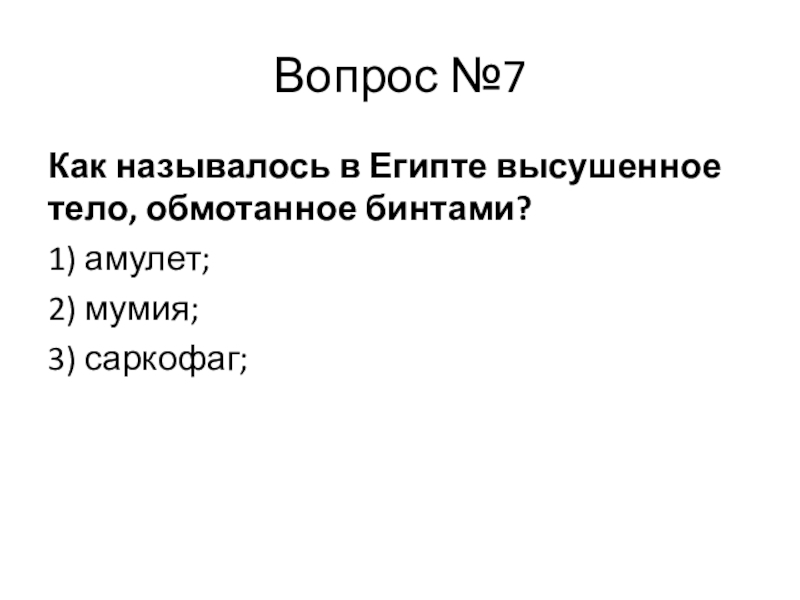 Вопрос №7

Как называлось в Египте высушенное тело, обмотанное бинтами?

1) амулет;

2) мумия;

3) саркофаг;